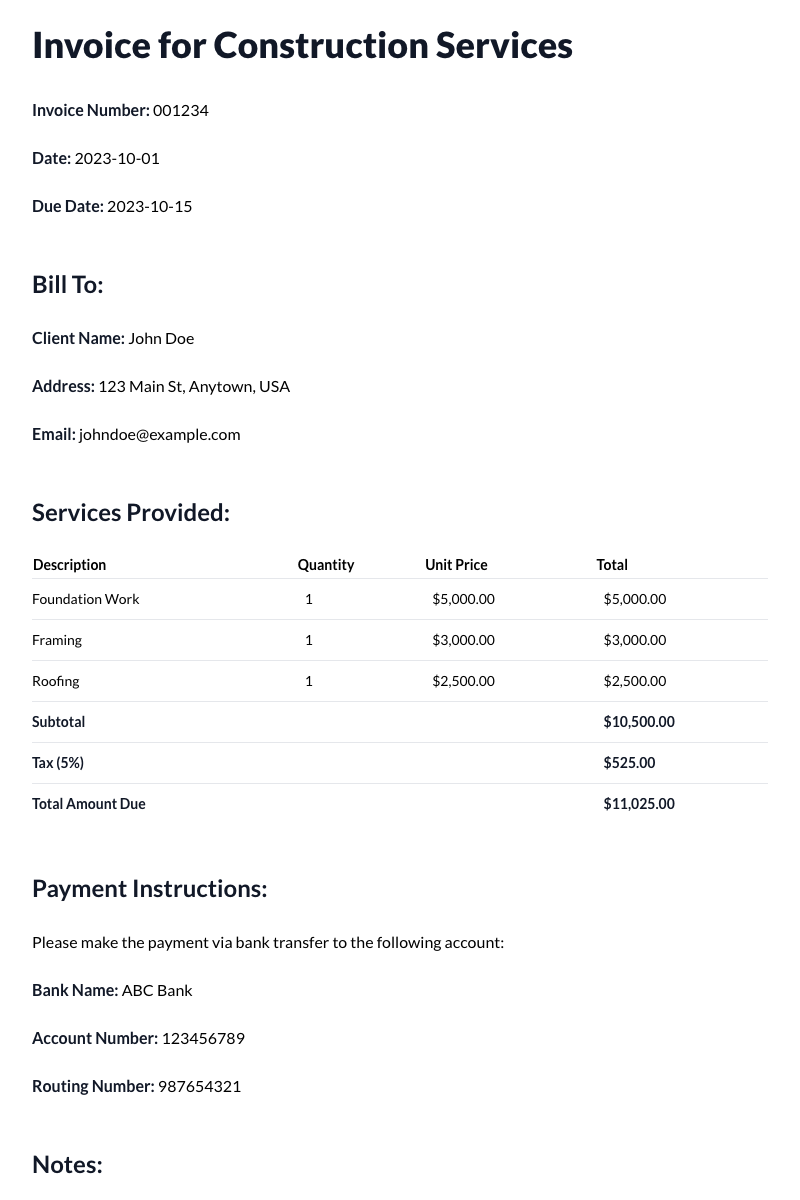 Invoice for Construction Services

Invoice Number: 001234

Date: 2023-10-01

Due Date: 2023-10-15

Bill To:

Client Name: John Doe

Address: 123 Main St, Anytown, USA

Email: johndoe@example.com

Services Provided:

| Description | Quantity | Unit Price | Total |
|---|---|---|---|
| Foundation Work | 1 | $5,000.00 | $5,000.00 |
| Framing | 1 | $3,000.00 | $3,000.00 |
| Roofing | 1 | $2,500.00 | $2,500.00 |
| Subtotal | | | $10,500.00 |
| Tax (5%) | | | $525.00 |
| Total Amount Due | | | $11,025.00 |

Payment Instructions:

Please make the payment via bank transfer to the following account:

Bank Name: ABC Bank

Account Number: 123456789

Routing Number: 987654321

Notes: